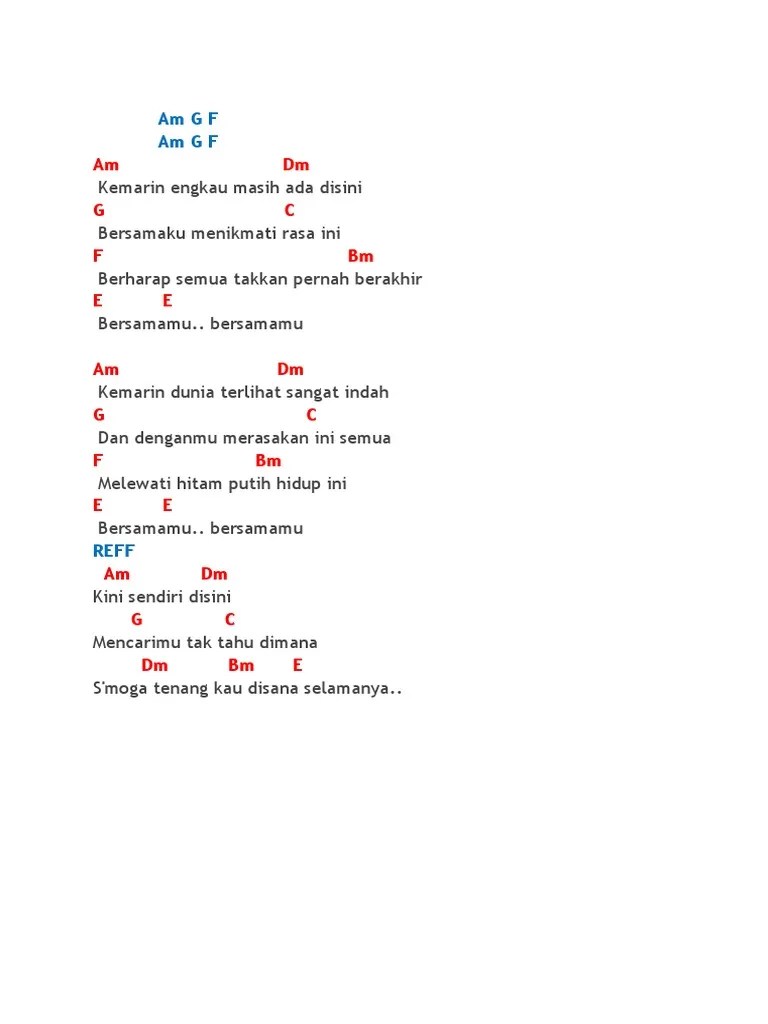 Am G F
Am G F
Am Dm
Kemarin engkau masih ada disini
G C
Bersamaku menikmati rasa ini
F Bm
Berharap semua takkan pernah berakhir
E E
Bersamamu.. bersamamu

Am Dm
Kemarin dunia terlihat sangat indah
G C
Dan denganmu merasakan ini semua
F Bm
Melewati hitam putih hidup ini
E E
Bersamamu.. bersamamu
REFF
Am Dm
Kini sendiri disini
G C
Mencarimu tak tahu dimana
Dm Bm E
S'moga tenang kau disana selamanya..